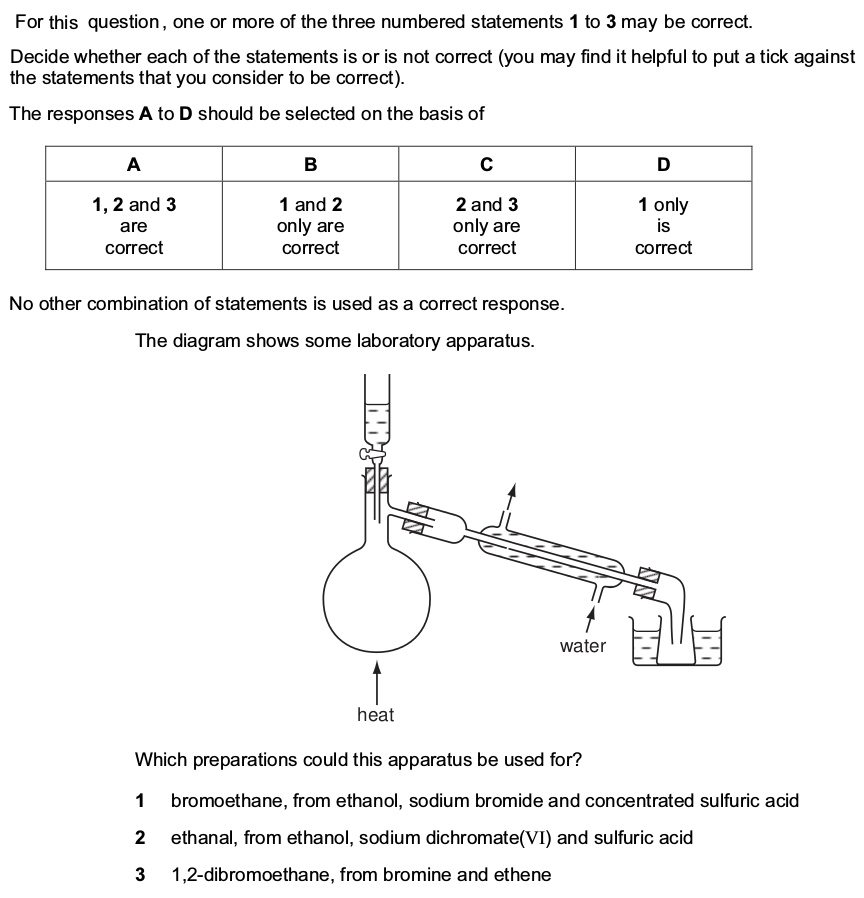 For this question, one or more of the three numbered statements **1** to **3** may be correct.

Decide whether each of the statements is or is not correct (you may find it helpful to put a tick against the statements that you consider to be correct).

The responses **A** to **D** should be selected on the basis of

| A | B | C | D |
|---|---|---|---|
| **1, 2** and **3** are correct | **1** and **2** only are correct | **2** and **3** only are correct | **1** only is correct |

No other combination of statements is used as a correct response.

The diagram shows some laboratory apparatus.

water

heat

Which preparations could this apparatus be used for?

**1** bromoethane, from ethanol, sodium bromide and concentrated sulfuric acid

**2** ethanal, from ethanol, sodium dichromate(VI) and sulfuric acid

**3** 1,2-dibromoethane, from bromine and ethene